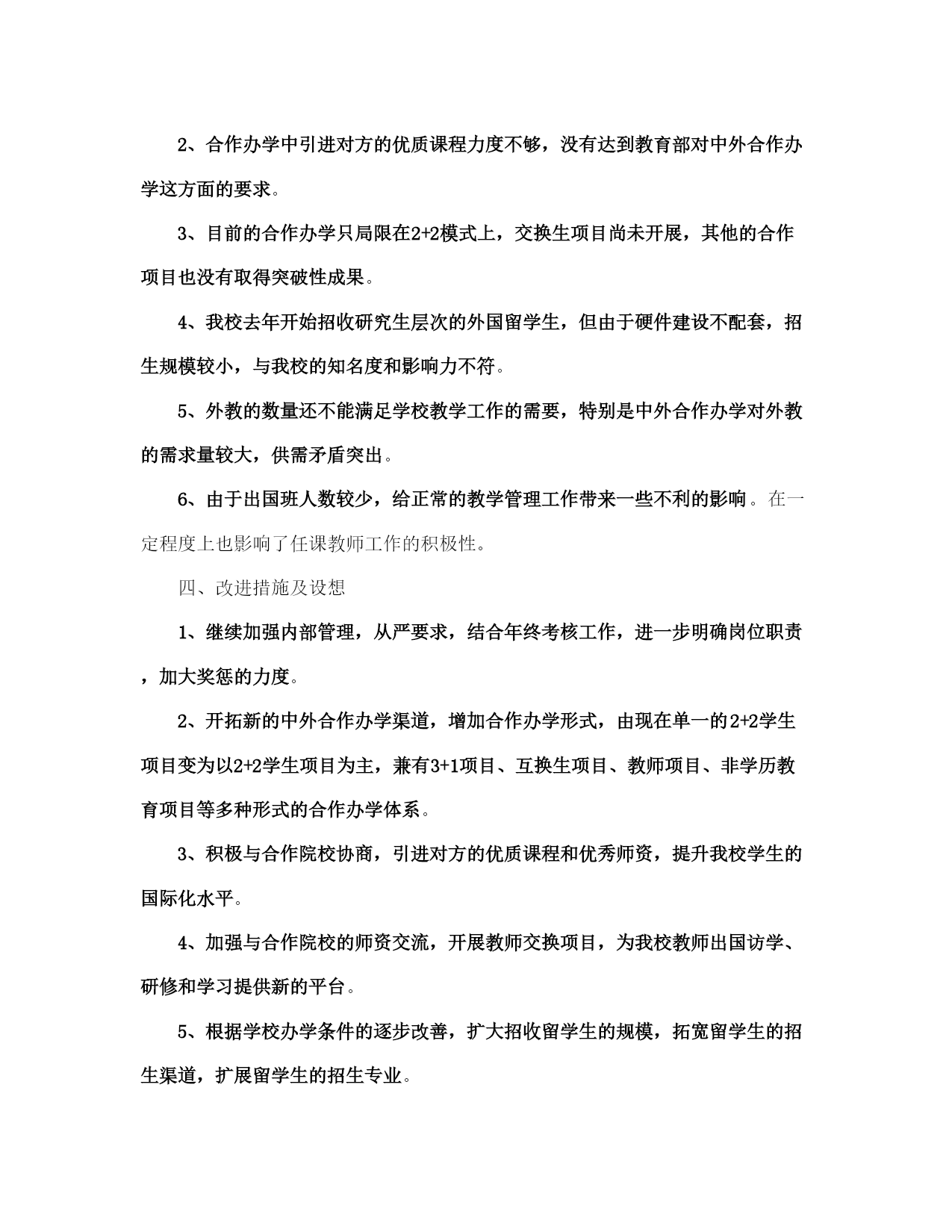 2、合作办学中引进对方的优质课程力度不够，没有达到教育部对中外合作办学这方面的要求。

3、目前的合作办学只局限在2+2模式上，交换生项目尚未开展，其他的合作项目也没有取得突破性成果。

4、我校去年开始招收研究生层次的外国留学生，但由于硬件建设不配套，招生规模较小，与我校的知名度和影响力不符。

5、外教的数量还不能满足学校教学工作的需要，特别是中外合作办学对外教的需求量较大，供需矛盾突出。

6、由于出国班人数较少，给正常的教学管理工作带来一些不利的影响。在一定程度上也影响了任课教师工作的积极性。

四、改进措施及设想

1、继续加强内部管理，从严要求，结合年终考核工作，进一步明确岗位职责，加大奖惩的力度。

2、开拓新的中外合作办学渠道，增加合作办学形式，由现在单一的2+2学生项目变为以2+2学生项目为主，兼有3+1项目、互换生项目、教师项目、非学历教育项目等多种形式的合作办学体系。

3、积极与合作院校协商，引进对方的优质课程和优秀师资，提升我校学生的国际化水平。

4、加强与合作院校的师资交流，开展教师交换项目，为我校教师出国访学、研修和学习提供新的平台。

5、根据学校办学条件的逐步改善，扩大招收留学生的规模，拓宽留学生的招生渠道，扩展留学生的招生专业。